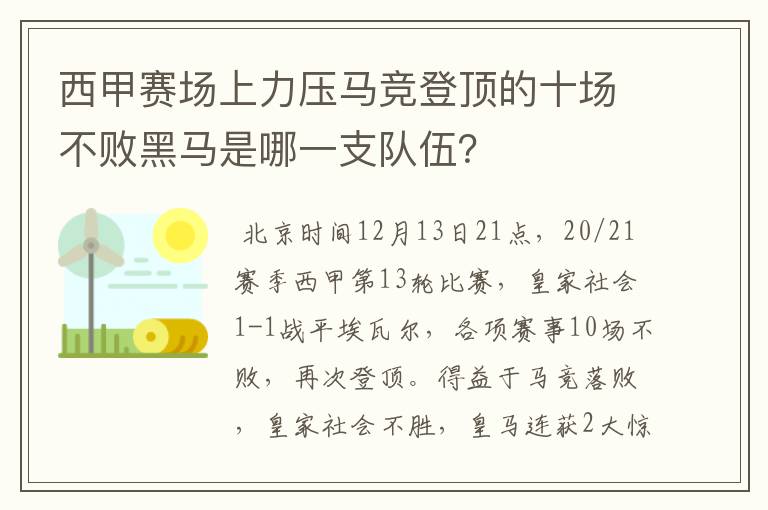 西甲赛场上力压马竞登顶的十场不败黑马是哪一支队伍?

北京时间12月13日21点，20/21赛季西甲第13轮比赛，皇家社会1-1战平埃瓦尔，各项赛事10场不败，再次登顶。得益于马竞落败，皇家社会不胜，皇马连获2大惊